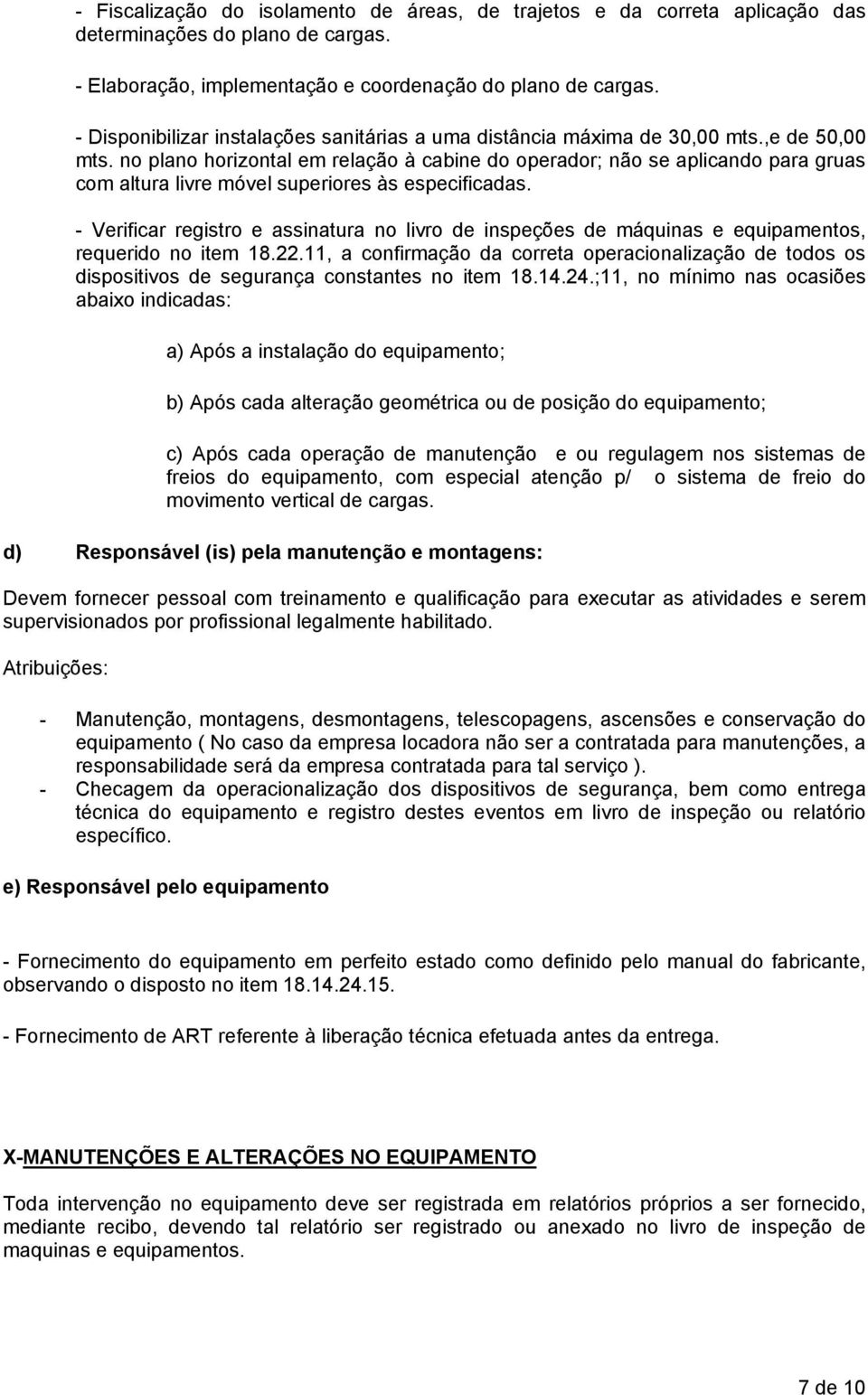 - Fiscalização do isolamento de áreas, de trajetos e da correta aplicação das determinações do plano de cargas.

- Elaboração, implementação e coordenação do plano de cargas.

- Disponibilizar instalações sanitárias a uma distância máxima de 30,00 mts.,e de 50,00 mts. no plano horizontal em relação à cabine do operador; não se aplicando para gruas com altura livre móvel superiores às especificadas.

- Verificar registro e assinatura no livro de inspeções de máquinas e equipamentos, requerido no item 18.22.11, a confirmação da correta operacionalização de todos os dispositivos de segurança constantes no item 18.14.24.;11, no mínimo nas ocasiões abaixo indicadas:

a) Após a instalação do equipamento;

b) Após cada alteração geométrica ou de posição do equipamento;

c) Após cada operação de manutenção e ou regulagem nos sistemas de freios do equipamento, com especial atenção p/ o sistema de freio do movimento vertical de cargas.

d) Responsável (is) pela manutenção e montagens:

Devem fornecer pessoal com treinamento e qualificação para executar as atividades e serem supervisionados por profissional legalmente habilitado.

Atribuições:

- Manutenção, montagens, desmontagens, telescopagens, ascensões e conservação do equipamento ( No caso da empresa locadora não ser a contratada para manutenções, a responsabilidade será da empresa contratada para tal serviço ).
- Checagem da operacionalização dos dispositivos de segurança, bem como entrega técnica do equipamento e registro destes eventos em livro de inspeção ou relatório específico.

e) Responsável pelo equipamento

- Fornecimento do equipamento em perfeito estado como definido pelo manual do fabricante, observando o disposto no item 18.14.24.15.

- Fornecimento de ART referente à liberação técnica efetuada antes da entrega.

X-MANUTENÇÕES E ALTERAÇÕES NO EQUIPAMENTO

Toda intervenção no equipamento deve ser registrada em relatórios próprios a ser fornecido, mediante recibo, devendo tal relatório ser registrado ou anexado no livro de inspeção de maquinas e equipamentos.

7 de 10